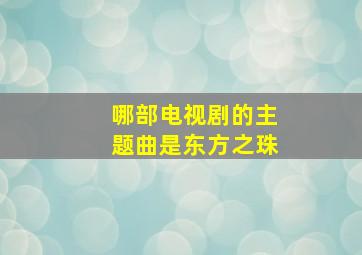 哪部电视剧的主题曲是东方之珠